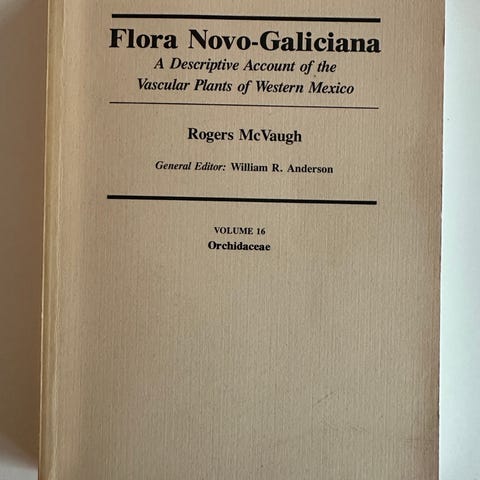 Flora Novo-Galiciana
A Descriptive Account of the Vascular Plants of Western Mexico

Rogers McVaugh

General Editor: William R. Anderson

VOLUME 16
Orchidaceae